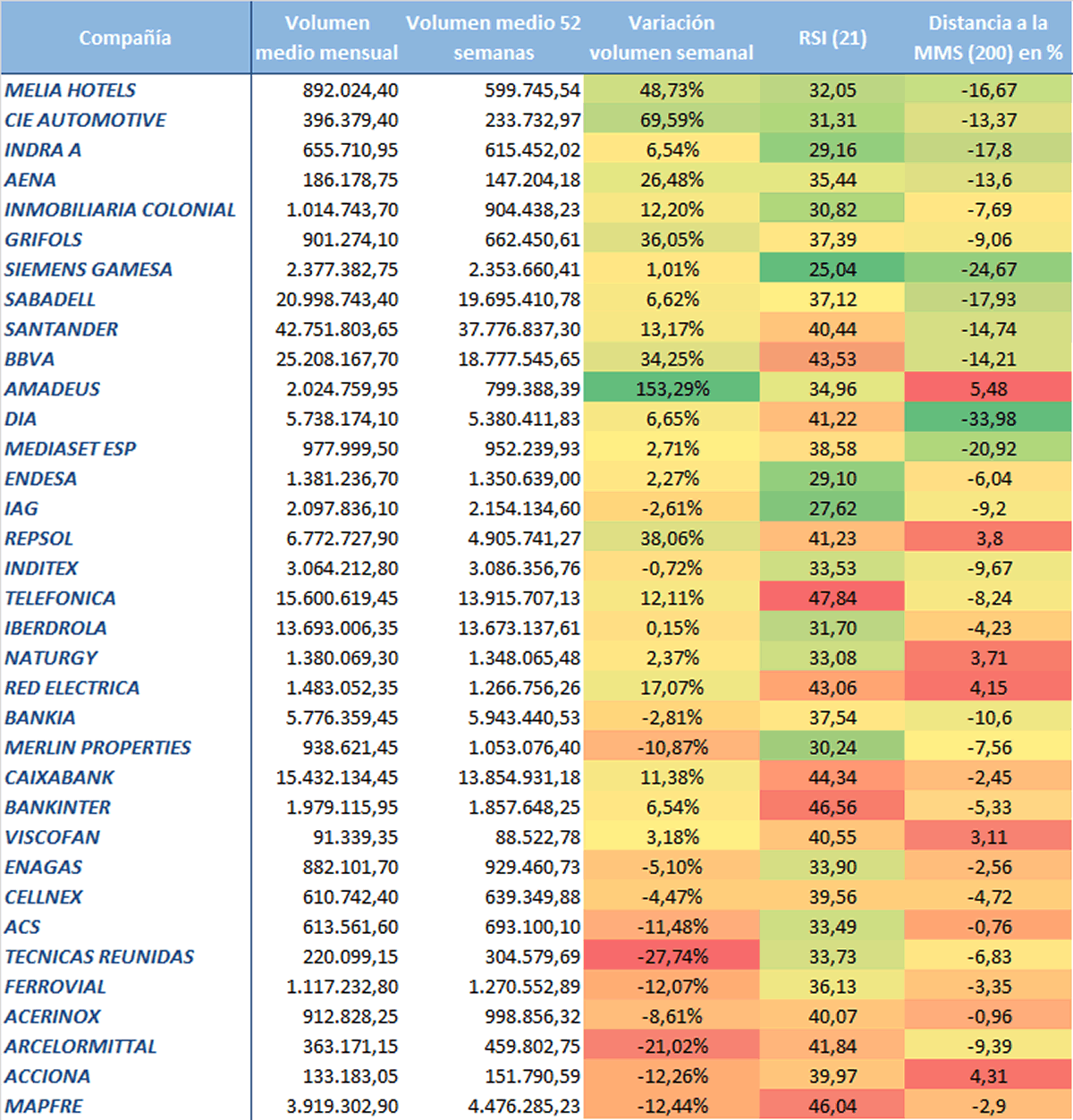 | Compañía | Volumen medio mensual | Volumen medio 52 semanas | Variación volumen semanal | RSI (21) | Distancia a la MMS (200) en % |
|---|---|---|---|---|---|
| MELIA HOTELS | 892.024,40 | 599.745,54 | 48,73% | 32,05 | -16,67 |
| CIE AUTOMOTIVE | 396.379,40 | 233.732,97 | 69,59% | 31,31 | -13,37 |
| INDRA A | 655.710,95 | 615.452,02 | 6,54% | 29,16 | -17,8 |
| AENA | 186.178,75 | 147.204,18 | 26,48% | 35,44 | -13,6 |
| INMOBILIARIA COLONIAL | 1.014.743,70 | 904.438,23 | 12,20% | 30,82 | -7,69 |
| GRIFOLS | 901.274,10 | 662.450,61 | 36,05% | 37,39 | -9,06 |
| SIEMENS GAMESA | 2.377.382,75 | 2.353.660,41 | 1,01% | 25,04 | -24,67 |
| SABADELL | 20.998.743,40 | 19.695.410,78 | 6,62% | 37,12 | -17,93 |
| SANTANDER | 42.751.803,65 | 37.776.837,30 | 13,17% | 40,44 | -14,74 |
| BBVA | 25.208.167,70 | 18.777.545,65 | 34,25% | 43,53 | -14,21 |
| AMADEUS | 2.024.759,95 | 799.388,39 | 153,29% | 34,96 | 5,48 |
| DIA | 5.738.174,10 | 5.380.411,83 | 6,65% | 41,22 | -33,98 |
| MEDIASET ESP | 977.999,50 | 952.239,93 | 2,71% | 38,58 | -20,92 |
| ENDESA | 1.381.236,70 | 1.350.639,00 | 2,27% | 29,10 | -6,04 |
| IAG | 2.097.836,10 | 2.154.134,60 | -2,61% | 27,62 | -9,2 |
| REPSOL | 6.772.727,90 | 4.905.741,27 | 38,06% | 41,23 | 3,8 |
| INDITEX | 3.064.212,80 | 3.086.356,76 | -0,72% | 33,53 | -9,67 |
| TELEFONICA | 15.600.619,45 | 13.915.707,13 | 12,11% | 47,84 | -8,24 |
| IBERDROLA | 13.693.006,35 | 13.673.137,61 | 0,15% | 31,70 | -4,23 |
| NATURGY | 1.380.069,30 | 1.348.065,48 | 2,37% | 33,08 | 3,71 |
| RED ELECTRICA | 1.483.052,35 | 1.266.756,26 | 17,07% | 43,06 | 4,15 |
| BANKIA | 5.776.359,45 | 5.943.440,53 | -2,81% | 37,54 | -10,6 |
| MERLIN PROPERTIES | 938.621,45 | 1.053.076,40 | -10,87% | 30,24 | -7,56 |
| CAIXABANK | 15.432.134,45 | 13.854.931,18 | 11,38% | 44,34 | -2,45 |
| BANKINTER | 1.979.115,95 | 1.857.648,25 | 6,54% | 46,56 | -5,33 |
| VISCOFAN | 91.339,35 | 88.522,78 | 3,18% | 40,55 | 3,11 |
| ENAGAS | 882.101,70 | 929.460,73 | -5,10% | 33,90 | -2,56 |
| CELLNEX | 610.742,40 | 639.349,88 | -4,47% | 39,56 | -4,72 |
| ACS | 613.561,60 | 693.100,10 | -11,48% | 33,49 | -0,76 |
| TECNICAS REUNIDAS | 220.099,15 | 304.579,69 | -27,74% | 33,73 | -6,83 |
| FERROVIAL | 1.117.232,80 | 1.270.552,89 | -12,07% | 36,13 | -3,35 |
| ACERINOX | 912.828,25 | 998.856,32 | -8,61% | 40,07 | -0,96 |
| ARCELORMITTAL | 363.171,15 | 459.802,75 | -21,02% | 41,84 | -9,39 |
| ACCIONA | 133.183,05 | 151.790,59 | -12,26% | 39,97 | 4,31 |
| MAPFRE | 3.919.302,90 | 4.476.285,23 | -12,44% | 46,04 | -2,9 |